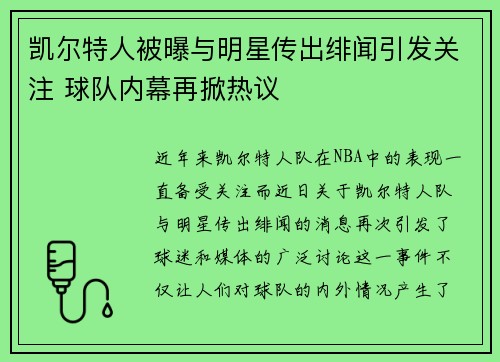 凯尔特人被曝与明星传出绯闻引发关注 球队内幕再掀热议

近年来凯尔特人队在NBA中的表现一直备受关注而近日关于凯尔特人队与明星传出绯闻的消息再次引发了球迷和媒体的广泛讨论这一事件不仅让人们对球队的内外情况产生了